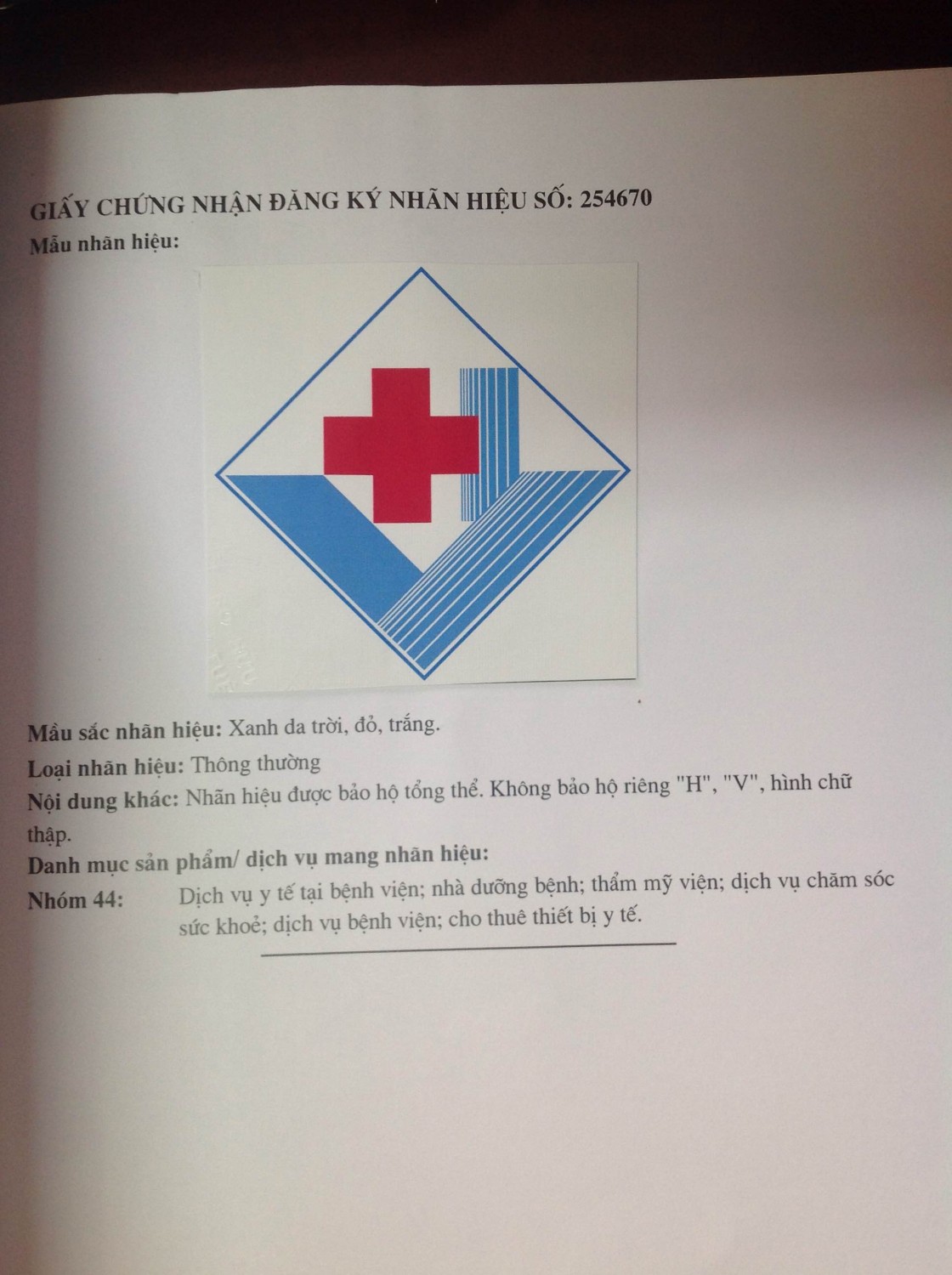 GIẤY CHỨNG NHẬN ĐĂNG KÝ NHÃN HIỆU SỐ: 254670

Mẫu nhãn hiệu:

Mầu sắc nhãn hiệu: Xanh da trời, đỏ, trắng.

Loại nhãn hiệu: Thông thường

Nội dung khác: Nhãn hiệu được bảo hộ tổng thể. Không bảo hộ riêng "H", "V", hình chữ thập.

Danh mục sản phẩm/ dịch vụ mang nhãn hiệu:

Nhóm 44: Dịch vụ y tế tại bệnh viện; nhà dưỡng bệnh; thẩm mỹ viện; dịch vụ chăm sóc sức khoẻ; dịch vụ bệnh viện; cho thuê thiết bị y tế.